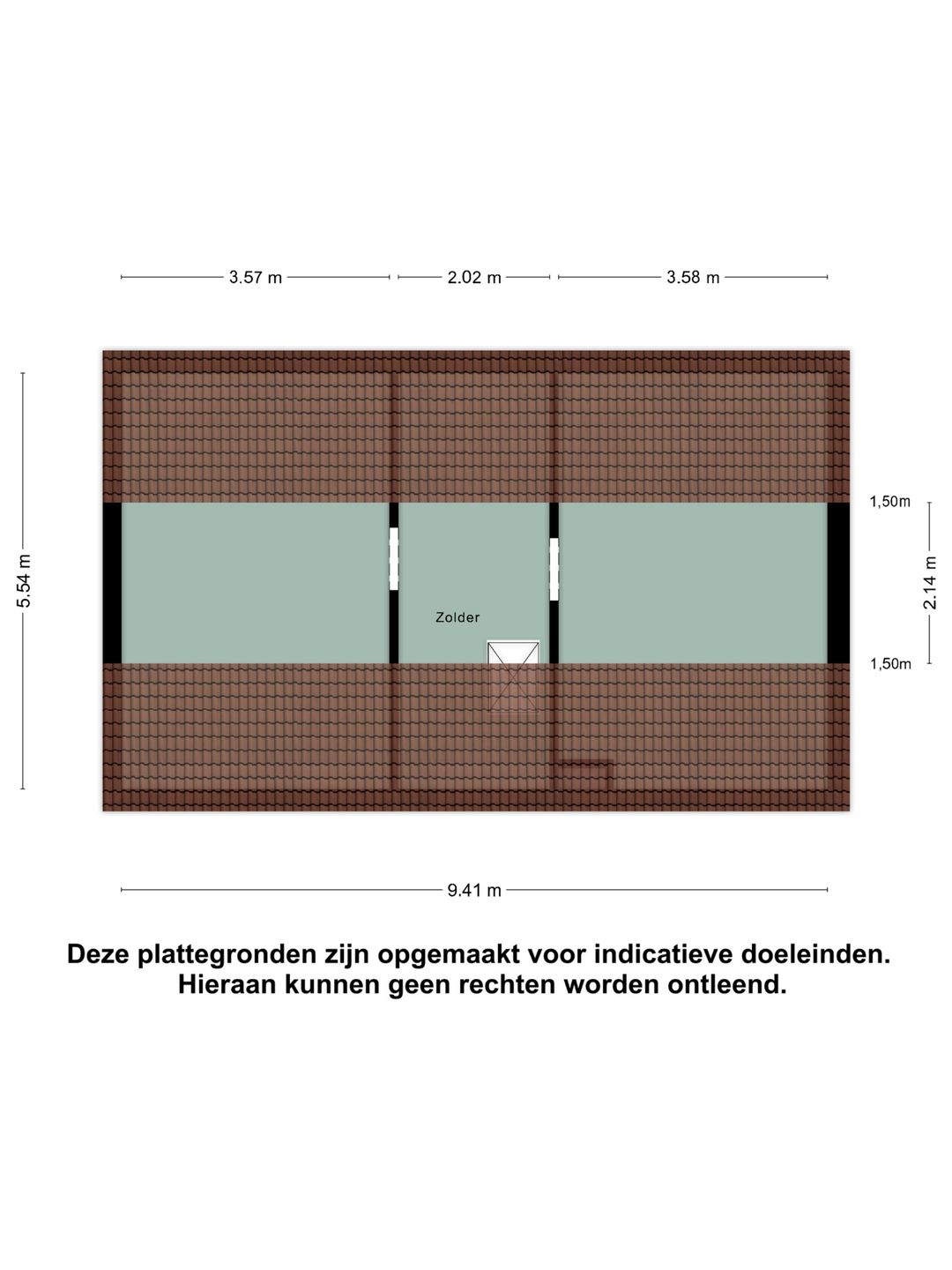 3.57 m
2.02 m
3.58 m

5.54 m

1,50m

2.14 m

1,50m

Zolder

9.41 m

Deze plattegronden zijn opgemaakt voor indicatieve doeleinden. Hieraan kunnen geen rechten worden ontleend.